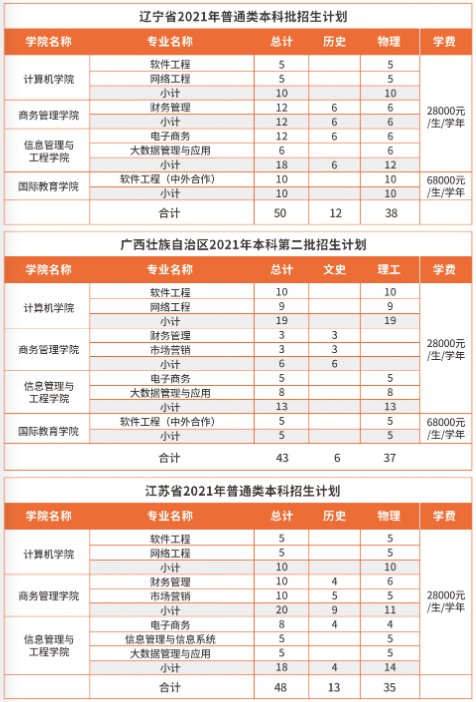 辽宁省2021年普通类本科批招生计划

| 学院名称 | 专业名称 | 总计 | 历史 | 物理 | 学费 |
|---|---|---|---|---|---|
| 计算机学院 | 软件工程 | 5 | | 5 | 28000元/生/学年 |
| | 网络工程 | 5 | | 5 | |
| | 小计 | 10 | | 10 | |
| 商务管理学院 | 财务管理 | 12 | 6 | 6 | |
| | 小计 | 12 | 6 | 6 | |
| 信息管理与工程学院 | 电子商务 | 12 | 6 | 6 | |
| | 大数据管理与应用 | 6 | | 6 | |
| | 小计 | 18 | 6 | 12 | |
| 国际教育学院 | 软件工程（中外合作） | 10 | | 10 | 68000元/生/学年 |
| | 小计 | 10 | | 10 | |
| | 合计 | 50 | 12 | 38 | |

广西壮族自治区2021年本科第二批招生计划

| 学院名称 | 专业名称 | 总计 | 文史 | 理工 | 学费 |
|---|---|---|---|---|---|
| 计算机学院 | 软件工程 | 10 | | 10 | 28000元/生/学年 |
| | 网络工程 | 9 | | 9 | |
| | 小计 | 19 | | 19 | |
| 商务管理学院 | 财务管理 | 3 | 3 | | |
| | 市场营销 | 3 | 3 | | |
| | 小计 | 6 | 6 | | |
| 信息管理与工程学院 | 电子商务 | 5 | | 5 | |
| | 大数据管理与应用 | 8 | | 8 | |
| | 小计 | 13 | | 13 | |
| 国际教育学院 | 软件工程（中外合作） | 5 | | 5 | 68000元/生/学年 |
| | 小计 | 5 | | 5 | |
| | 合计 | 43 | 6 | 37 | |

江苏省2021年普通类本科招生计划

| 学院名称 | 专业名称 | 总计 | 历史 | 物理 | 学费 |
|---|---|---|---|---|---|
| 计算机学院 | 软件工程 | 5 | | 5 | 28000元/生/学年 |
| | 网络工程 | 5 | | 5 | |
| | 小计 | 10 | | 10 | |
| 商务管理学院 | 财务管理 | 10 | 4 | 6 | |
| | 市场营销 | 10 | 5 | 5 | |
| | 小计 | 20 | 9 | 11 | |
| 信息管理与工程学院 | 电子商务 | 8 | 4 | 4 | |
| | 信息管理与信息系统 | 5 | | 5 | |
| | 大数据管理与应用 | 5 | | 5 | |
| | 小计 | 18 | 4 | 14 | |
| | 合计 | 48 | 13 | 35 | |